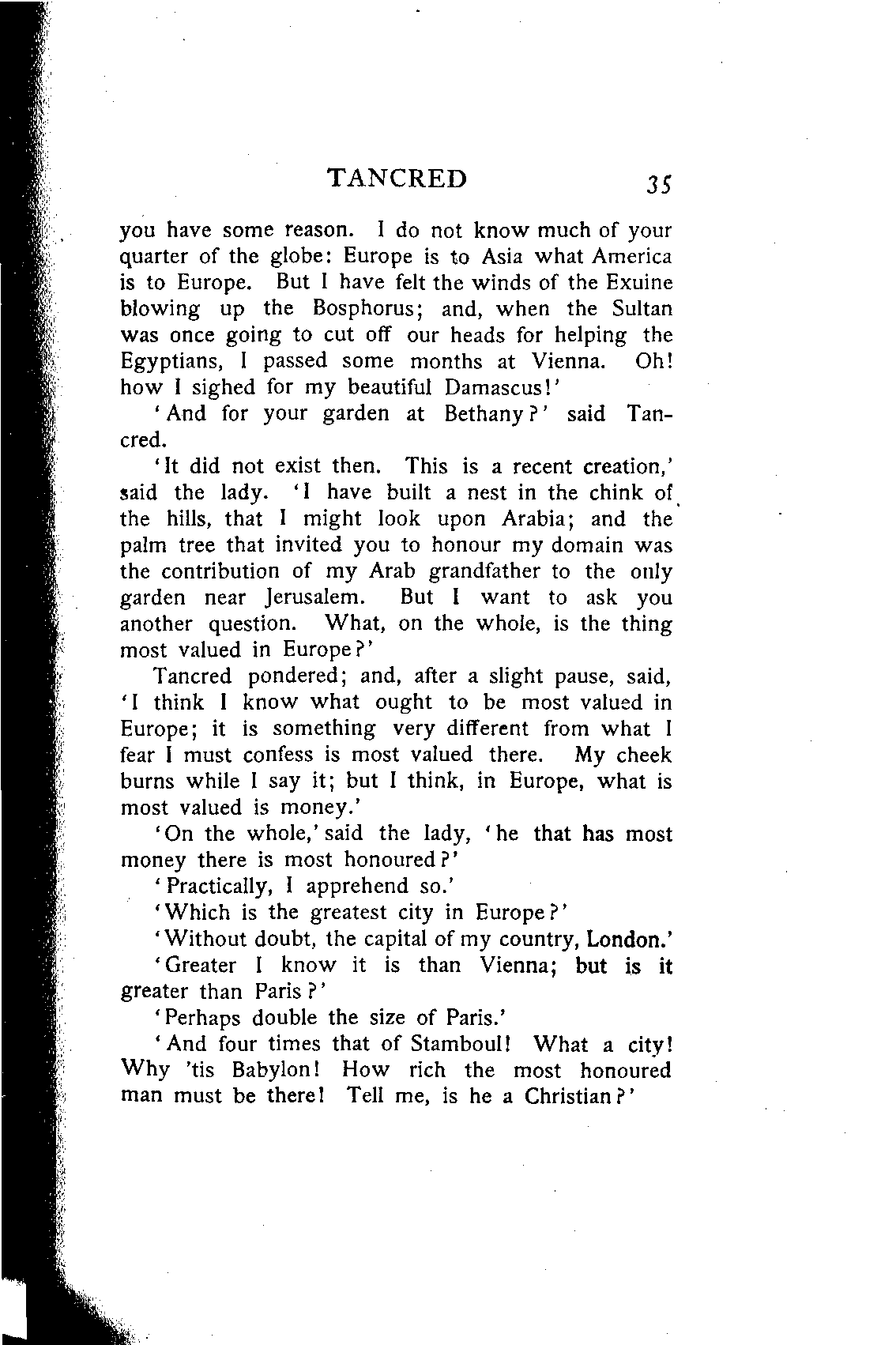 TANCRED 35

you have some reason. I do not know much of your quarter of the globe: Europe is to Asia what America is to Europe. But I have felt the winds of the Exuine blowing up the Bosphorus; and, when the Sultan was once going to cut off our heads for helping the Egyptians, I passed some months at Vienna. Oh! how I sighed for my beautiful Damascus!'

'And for your garden at Bethany?' said Tancred.

'It did not exist then. This is a recent creation,' said the lady. 'I have built a nest in the chink of the hills, that I might look upon Arabia; and the palm tree that invited you to honour my domain was the contribution of my Arab grandfather to the only garden near Jerusalem. But I want to ask you another question. What, on the whole, is the thing most valued in Europe?'

Tancred pondered; and, after a slight pause, said, 'I think I know what ought to be most valued in Europe; it is something very different from what I fear I must confess is most valued there. My cheek burns while I say it; but I think, in Europe, what is most valued is money.'

'On the whole,' said the lady, 'he that has most money there is most honoured?'

'Practically, I apprehend so.'

'Which is the greatest city in Europe?'

'Without doubt, the capital of my country, London.'

'Greater I know it is than Vienna; but is it greater than Paris?'

'Perhaps double the size of Paris.'

'And four times that of Stamboul! What a city! Why 'tis Babylon! How rich the most honoured man must be there! Tell me, is he a Christian?'